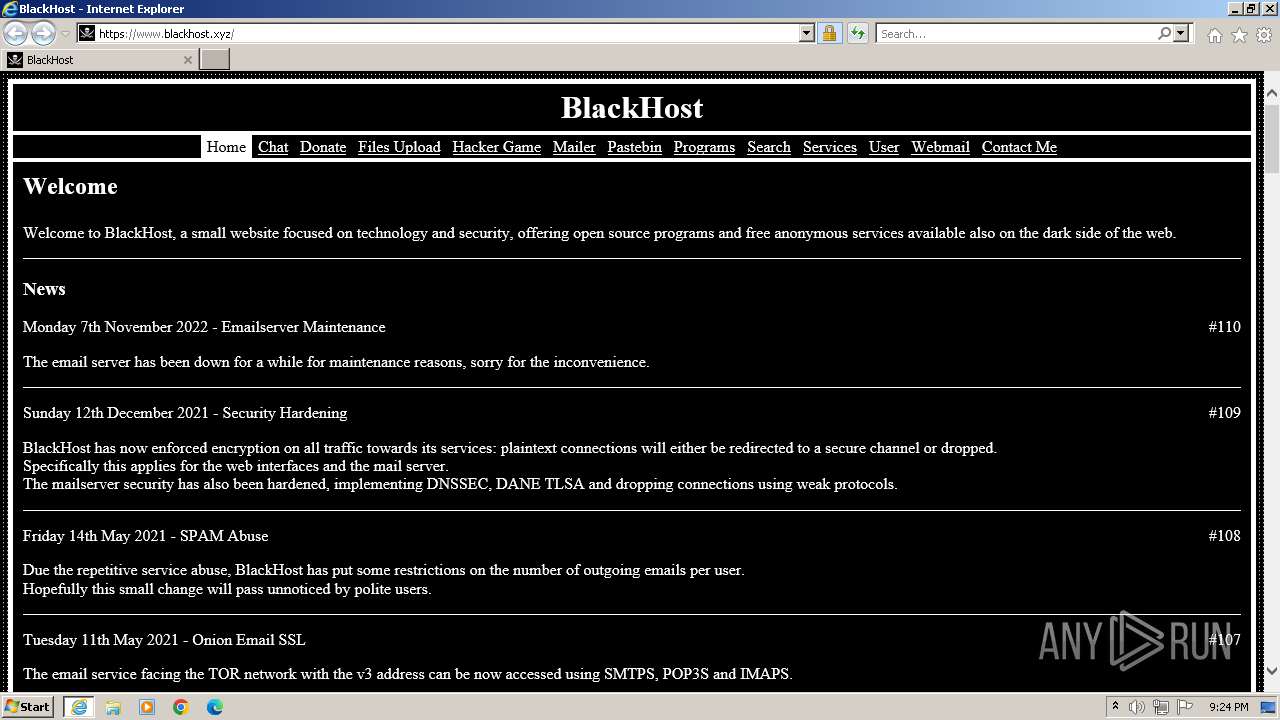 BlackHost - Internet Explorer
https://www.blackhost.xyz/
Search...
BlackHost

BlackHost

Home Chat Donate Files Upload Hacker Game Mailer Pastebin Programs Search Services User Webmail Contact Me

Welcome

Welcome to BlackHost, a small website focused on technology and security, offering open source programs and free anonymous services available also on the dark side of the web.

News

Monday 7th November 2022 - Emailserver Maintenance #110

The email server has been down for a while for maintenance reasons, sorry for the inconvenience.

Sunday 12th December 2021 - Security Hardening #109

BlackHost has now enforced encryption on all traffic towards its services: plaintext connections will either be redirected to a secure channel or dropped.
Specifically this applies for the web interfaces and the mail server.
The mailserver security has also been hardened, implementing DNSSEC, DANE TLSA and dropping connections using weak protocols.

Friday 14th May 2021 - SPAM Abuse #108

Due the repetitive service abuse, BlackHost has put some restrictions on the number of outgoing emails per user.
Hopefully this small change will pass unnoticed by polite users.

Tuesday 11th May 2021 - Onion Email SSL #107

The email service facing the TOR network with the v3 address can be now accessed using SMTPS, POP3S and IMAPS.

ANY RUN

Start
9:24 PM